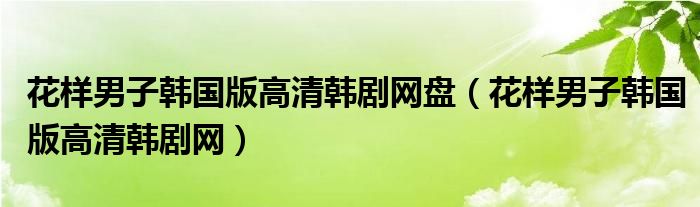 花样男子韩国版高清韩剧网盘（花样男子韩国版高清韩剧网）